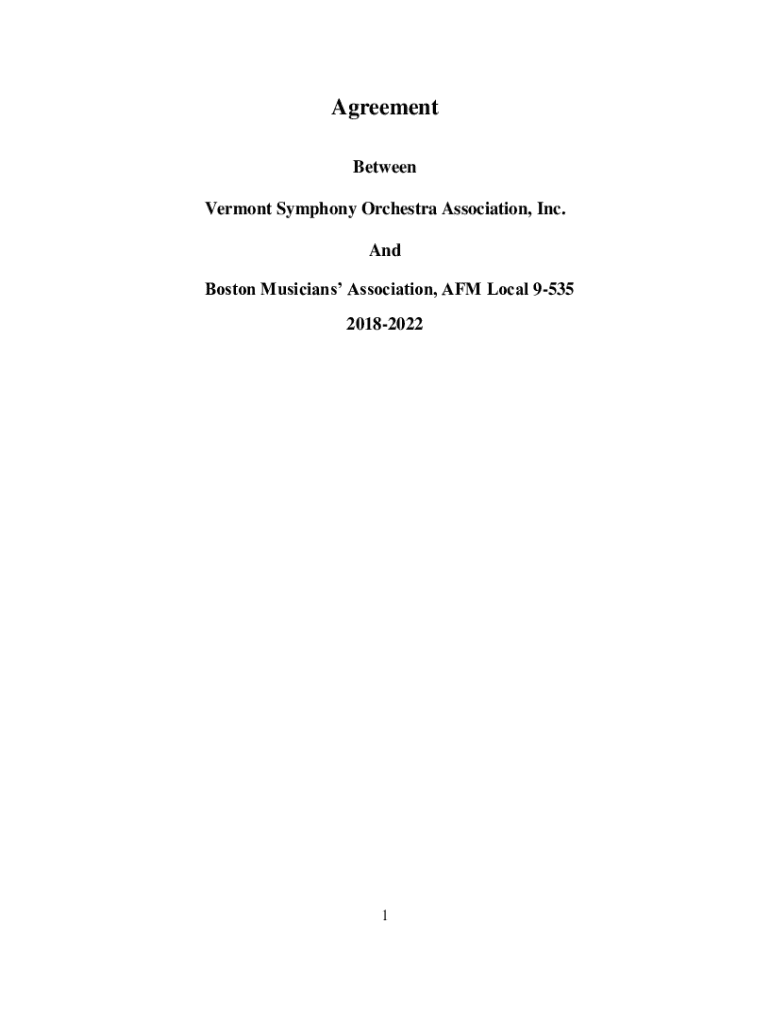 Agreement

Between

Vermont Symphony Orchestra Association, Inc.

And

Boston Musicians' Association, AFM Local 9-535

2018-2022

1